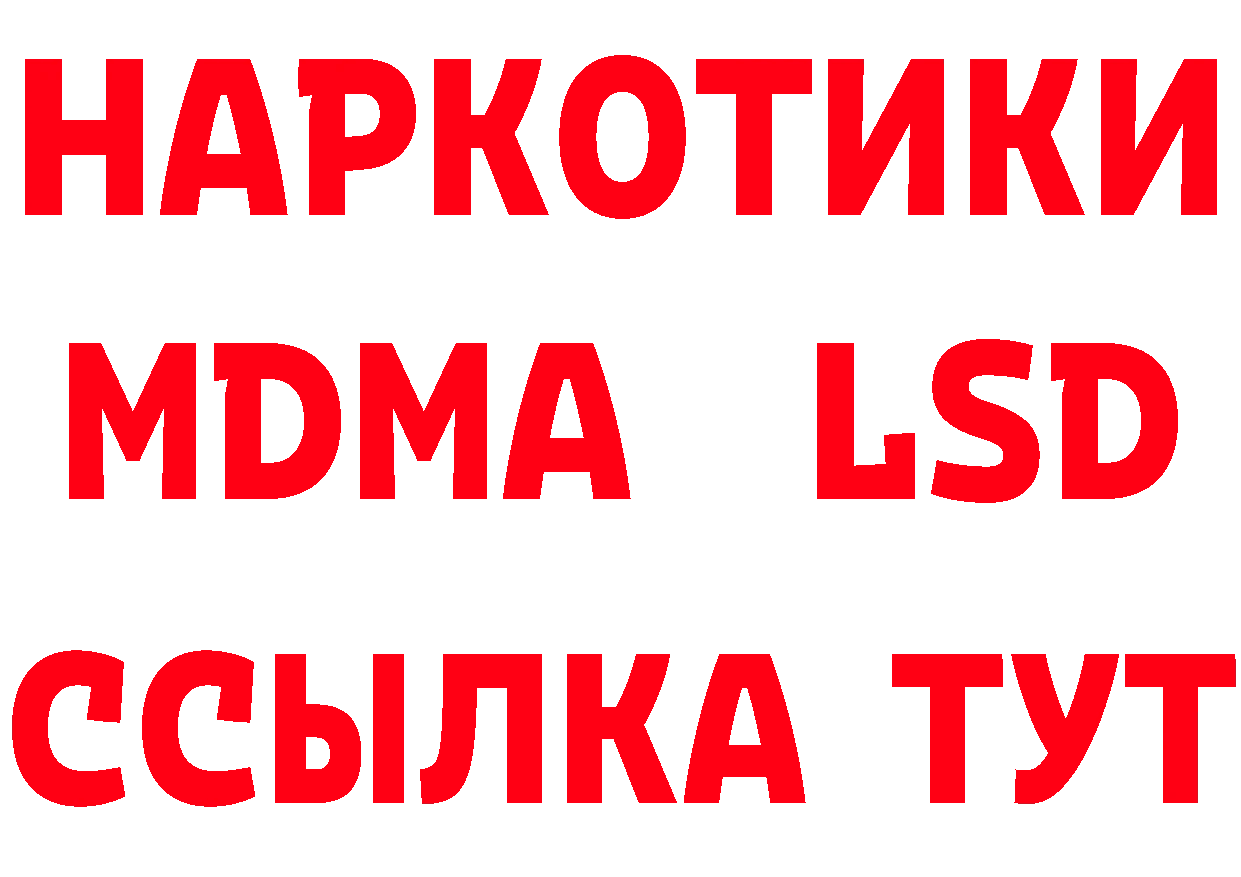 НАРКОТИКИ
MDMA LSD
ССЫЛКА ТУТ